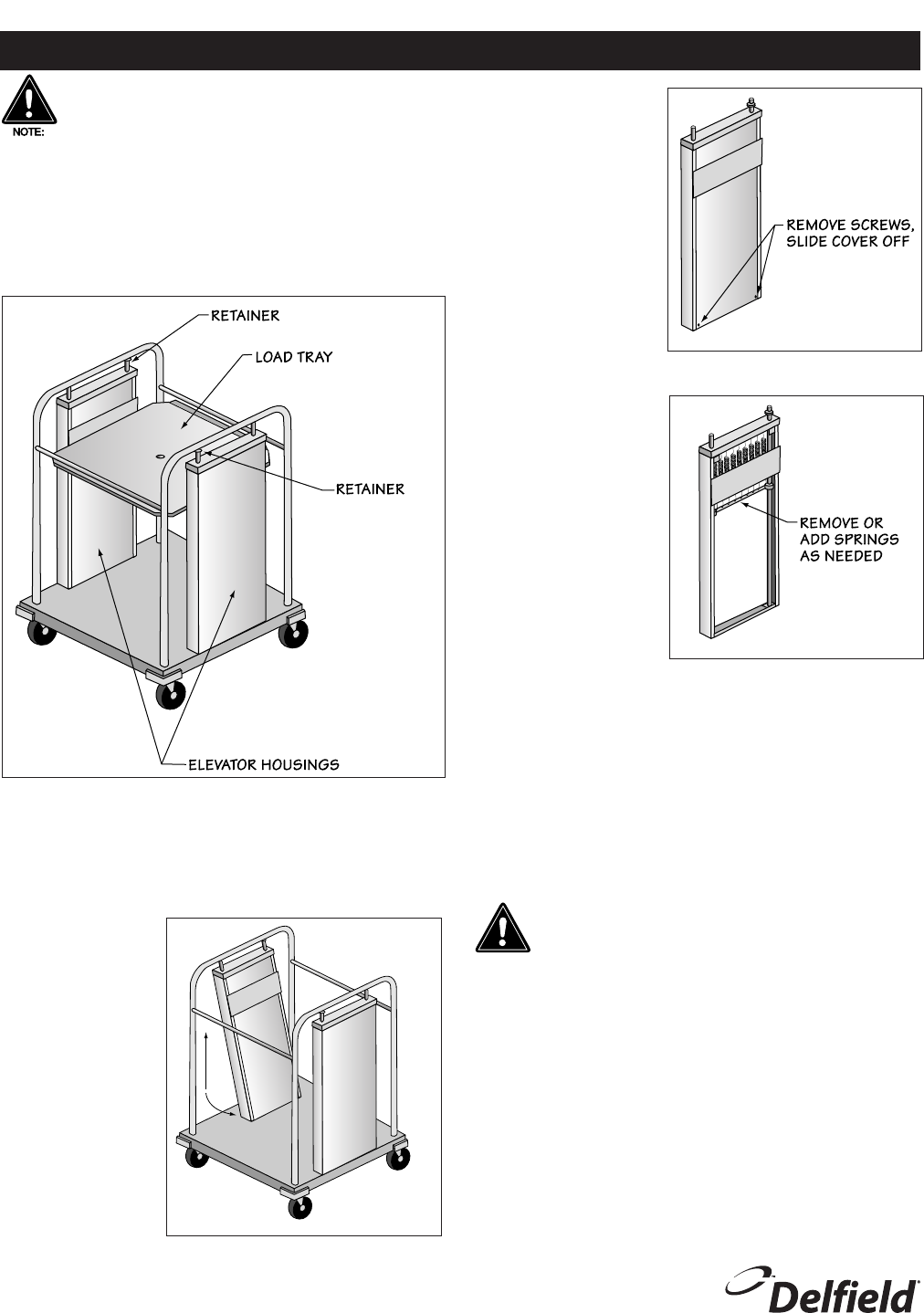 NOTE:

RETAINER

LOAD TRAY

RETAINER

ELEVATOR HOUSINGS

REMOVE SCREWS, SLIDE COVER OFF

REMOVE OR ADD SPRINGS AS NEEDED

Delfield